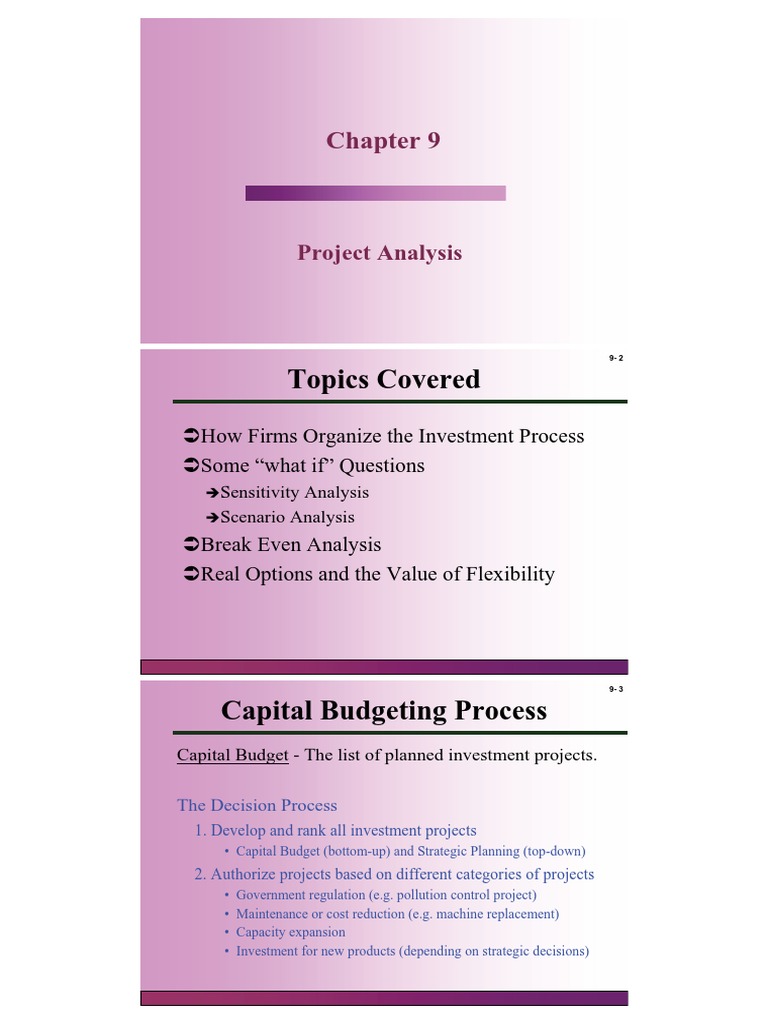 Chapter 9

Project Analysis

9- 2

Topics Covered

➲How Firms Organize the Investment Process
➲Some "what if" Questions
➔Sensitivity Analysis
➔Scenario Analysis
➲Break Even Analysis
➲Real Options and the Value of Flexibility

9- 3

Capital Budgeting Process

Capital Budget - The list of planned investment projects.

The Decision Process
1. Develop and rank all investment projects
• Capital Budget (bottom-up) and Strategic Planning (top-down)
2. Authorize projects based on different categories of projects
• Government regulation (e.g. pollution control project)
• Maintenance or cost reduction (e.g. machine replacement)
• Capacity expansion
• Investment for new products (depending on strategic decisions)